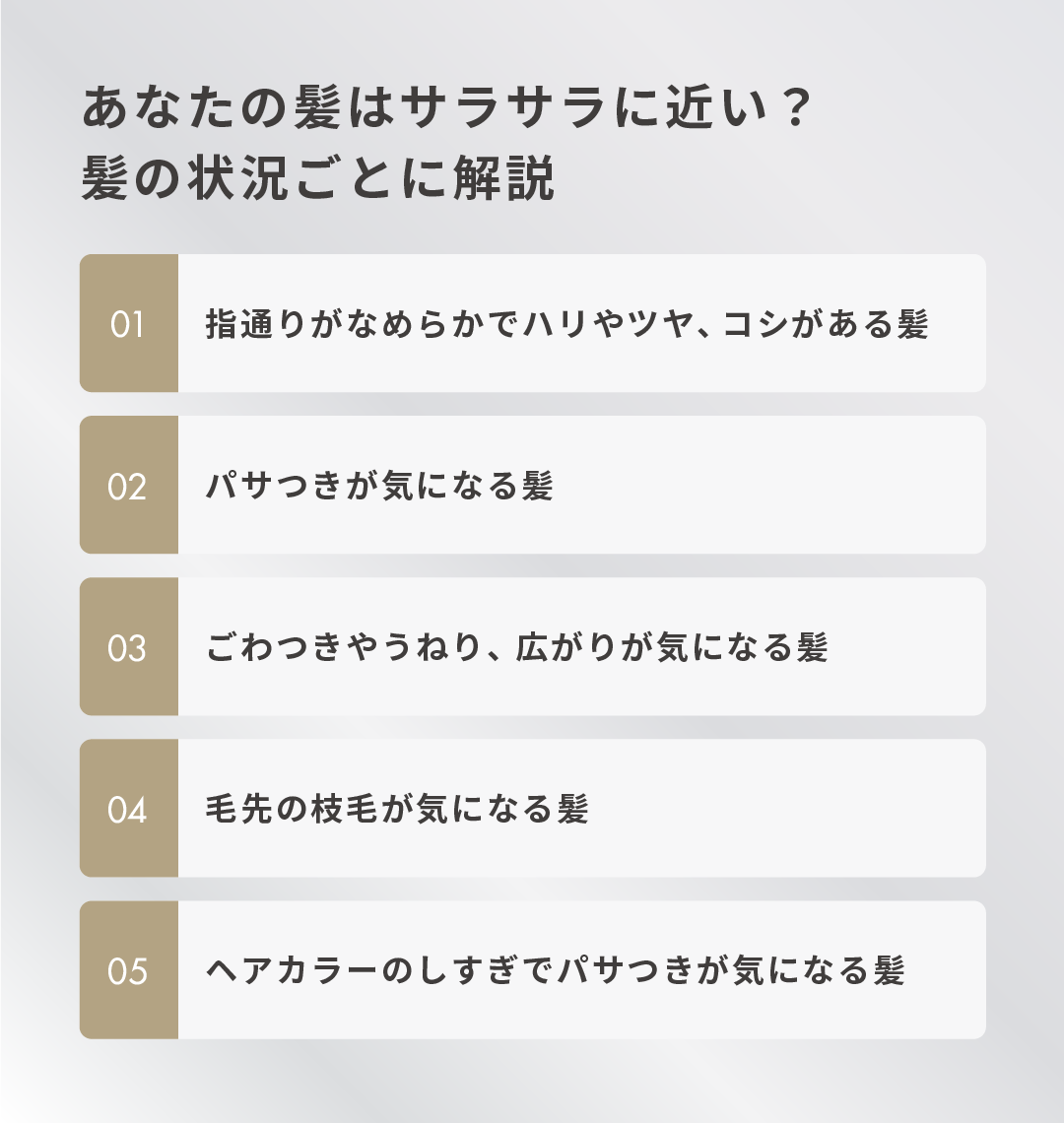 あなたの髪はサラサラに近い？
髪の状況ごとに解説

01 指通りがなめらかでハリやツヤ、コシがある髪

02 パサつきが気になる髪

03 ごわつきやうねり、広がりが気になる髪

04 毛先の枝毛が気になる髪

05 ヘアカラーのしすぎでパサつきが気になる髪